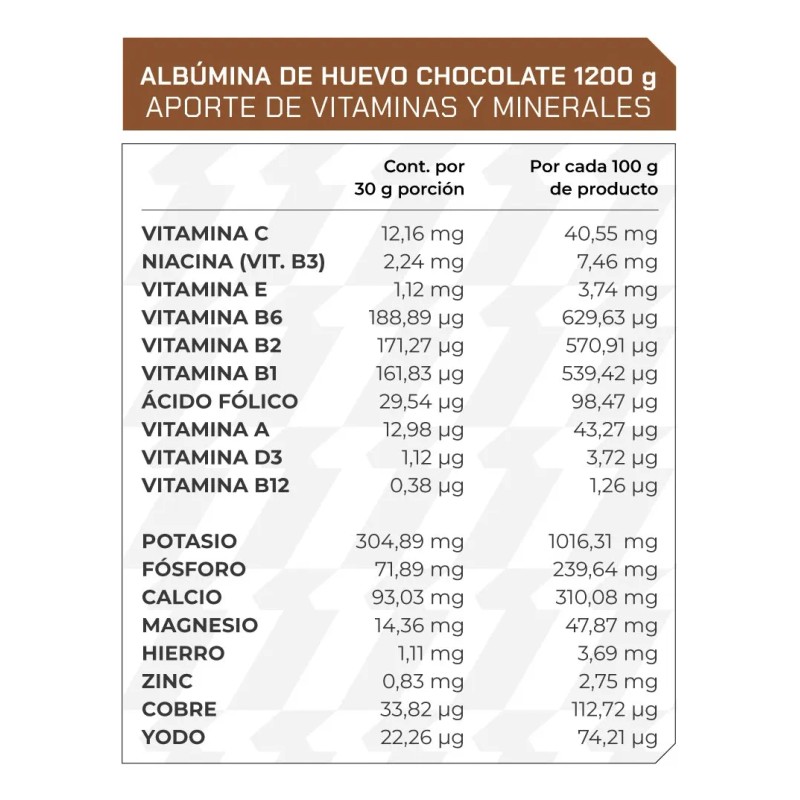 ALBÚMINA DE HUEVO CHOCOLATE 1200 g
APORTE DE VITAMINAS Y MINERALES

|  | Cont. por 30 g porción | Por cada 100 g de producto |
|---|---|---|
| VITAMINA C | 12,16 mg | 40,55 mg |
| NIACINA (VIT. B3) | 2,24 mg | 7,46 mg |
| VITAMINA E | 1,12 mg | 3,74 mg |
| VITAMINA B6 | 188,89 µg | 629,63 µg |
| VITAMINA B2 | 171,27 µg | 570,91 µg |
| VITAMINA B1 | 161,83 µg | 539,42 µg |
| ÁCIDO FÓLICO | 29,54 µg | 98,47 µg |
| VITAMINA A | 12,98 µg | 43,27 µg |
| VITAMINA D3 | 1,12 µg | 3,72 µg |
| VITAMINA B12 | 0,38 µg | 1,26 µg |
| POTASIO | 304,89 mg | 1016,31 mg |
| FÓSFORO | 71,89 mg | 239,64 mg |
| CALCIO | 93,03 mg | 310,08 mg |
| MAGNESIO | 14,36 mg | 47,87 mg |
| HIERRO | 1,11 mg | 3,69 mg |
| ZINC | 0,83 mg | 2,75 mg |
| COBRE | 33,82 µg | 112,72 µg |
| YODO | 22,26 µg | 74,21 µg |